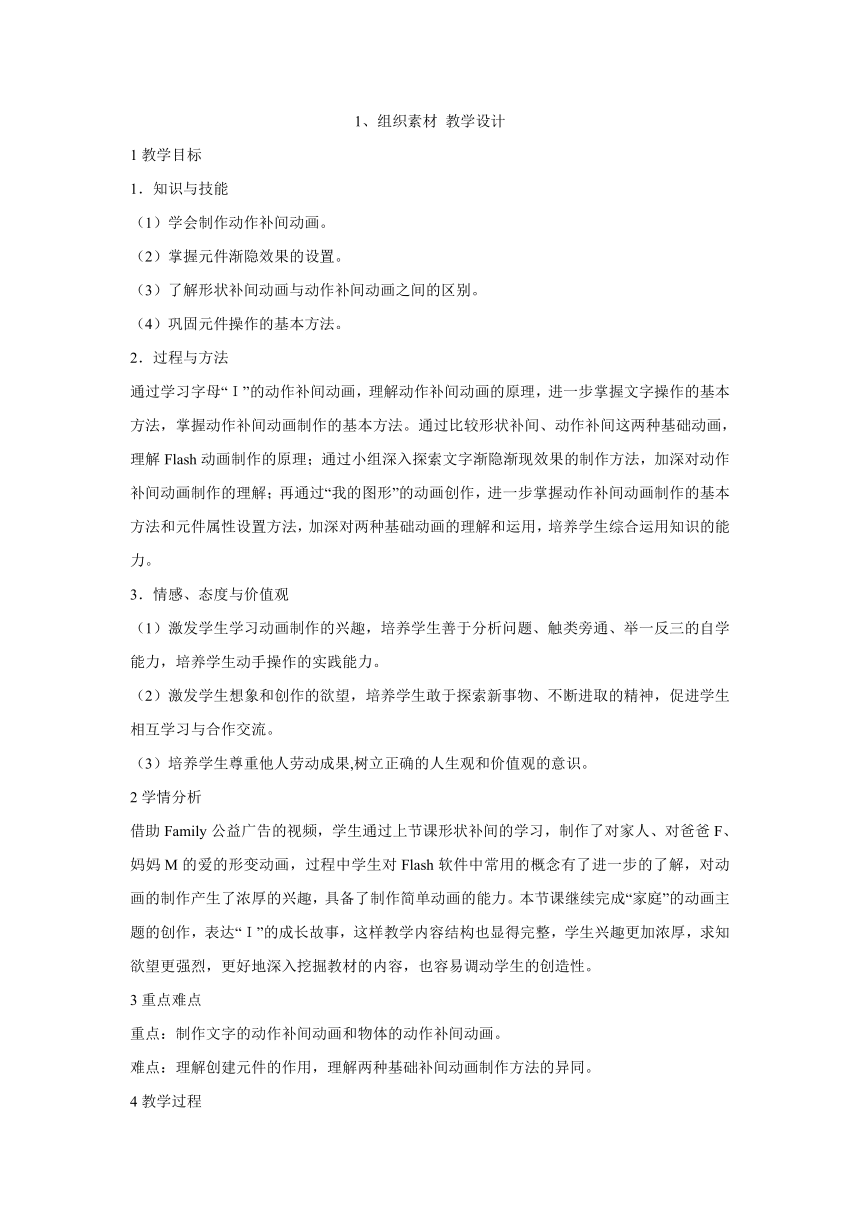 1、组织素材 教学设计

1 教学目标

1．知识与技能

（1）学会制作动作补间动画。

（2）掌握元件渐隐效果的设置。

（3）了解形状补间动画与动作补间动画之间的区别。

（4）巩固元件操作的基本方法。

2．过程与方法

通过学习字母“ I ”的动作补间动画，理解动作补间动画的原理，进一步掌握文字操作的基本方法，掌握动作补间动画制作的基本方法。通过比较形状补间、动作补间这两种基础动画，理解 Flash 动画制作的原理；通过小组深入探索文字渐隐渐现效果的制作方法，加深对动作补间动画制作的理解；再通过“我的图形”的动画创作，进一步掌握动作补间动画制作的基本方法和元件属性设置方法，加深对两种基础动画的理解和运用，培养学生综合运用知识的能力。

3．情感、态度与价值观

（1）激发学生学习动画制作的兴趣，培养学生善于分析问题、触类旁通、举一反三的自学能力，培养学生动手操作的实践能力。

（2）激发学生想象和创作的欲望，培养学生敢于探索新事物、不断进取的精神，促进学生相互学习与合作交流。

（3）培养学生尊重他人劳动成果,树立正确的人生观和价值观的意识。

2 学情分析

借助 Family 公益广告的视频，学生通过上节课形状补间的学习，制作了对家人、对爸爸 F、妈妈 M 的爱的形变动画，过程中学生对 Flash 软件中常用的概念有了进一步的了解，对动画的制作产生了浓厚的兴趣，具备了制作简单动画的能力。本节课继续完成“家庭”的动画主题的创作，表达“ I ”的成长故事，这样教学内容结构也显得完整，学生兴趣更加浓厚，求知欲望更强烈，更好地深入挖掘教材的内容，也容易调动学生的创造性。

3 重点难点

重点：制作文字的动作补间动画和物体的动作补间动画。

难点：理解创建元件的作用，理解两种基础补间动画制作方法的异同。

4 教学过程